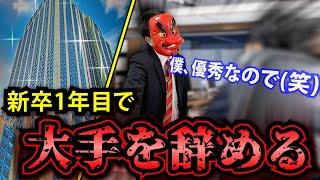 僕、優秀なので(笑)

新卒1年目で

大手を辞める